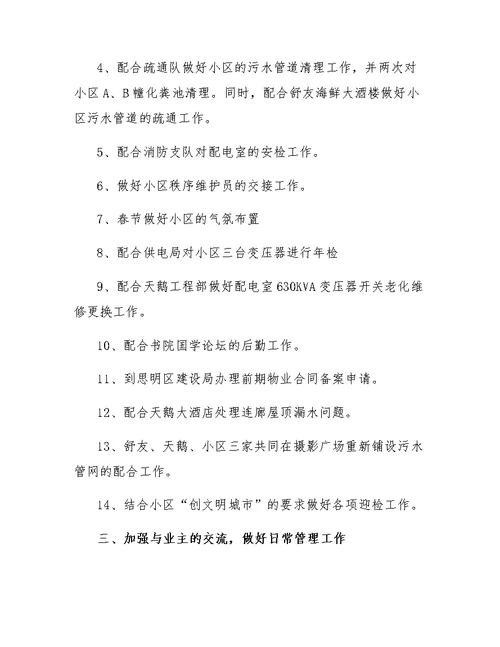 4、配合疏通队做好小区的污水管道清理工作，并两次对小区A、B幢化粪池清理。同时，配合舒友海鲜大酒楼做好小区污水管道的疏通工作。

5、配合消防支队对配电室的安检工作。

6、做好小区秩序维护员的交接工作。

7、春节做好小区的气氛布置

8、配合供电局对小区三台变压器进行年检

9、配合天鹅工程部做好配电室630KVA变压器开关老化维修更换工作。

10、配合书院国学论坛的后勤工作。

11、到思明区建设局办理前期物业合同备案申请。

12、配合天鹅大酒店处理连廊屋顶漏水问题。

13、舒友、天鹅、小区三家共同在摄影广场重新铺设污水管网的配合工作。

14、结合小区“创文明城市”的要求做好各项迎检工作。

三、加强与业主的交流，做好日常管理工作